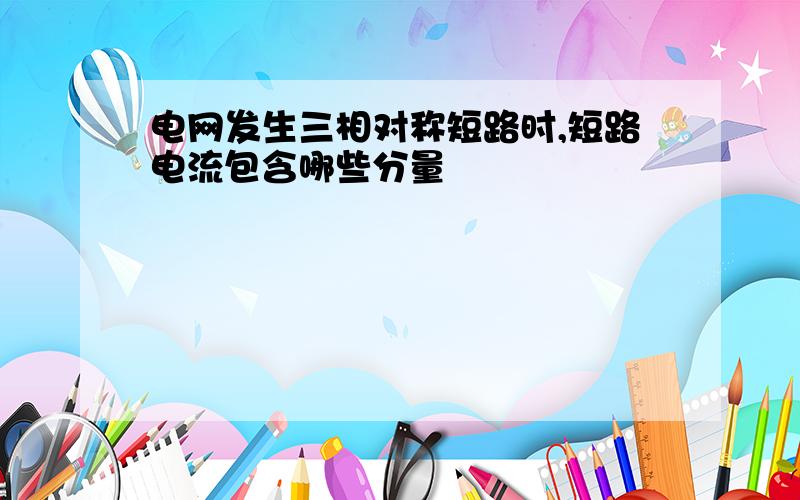 电网发生三相对称短路时,短路电流包含哪些分量